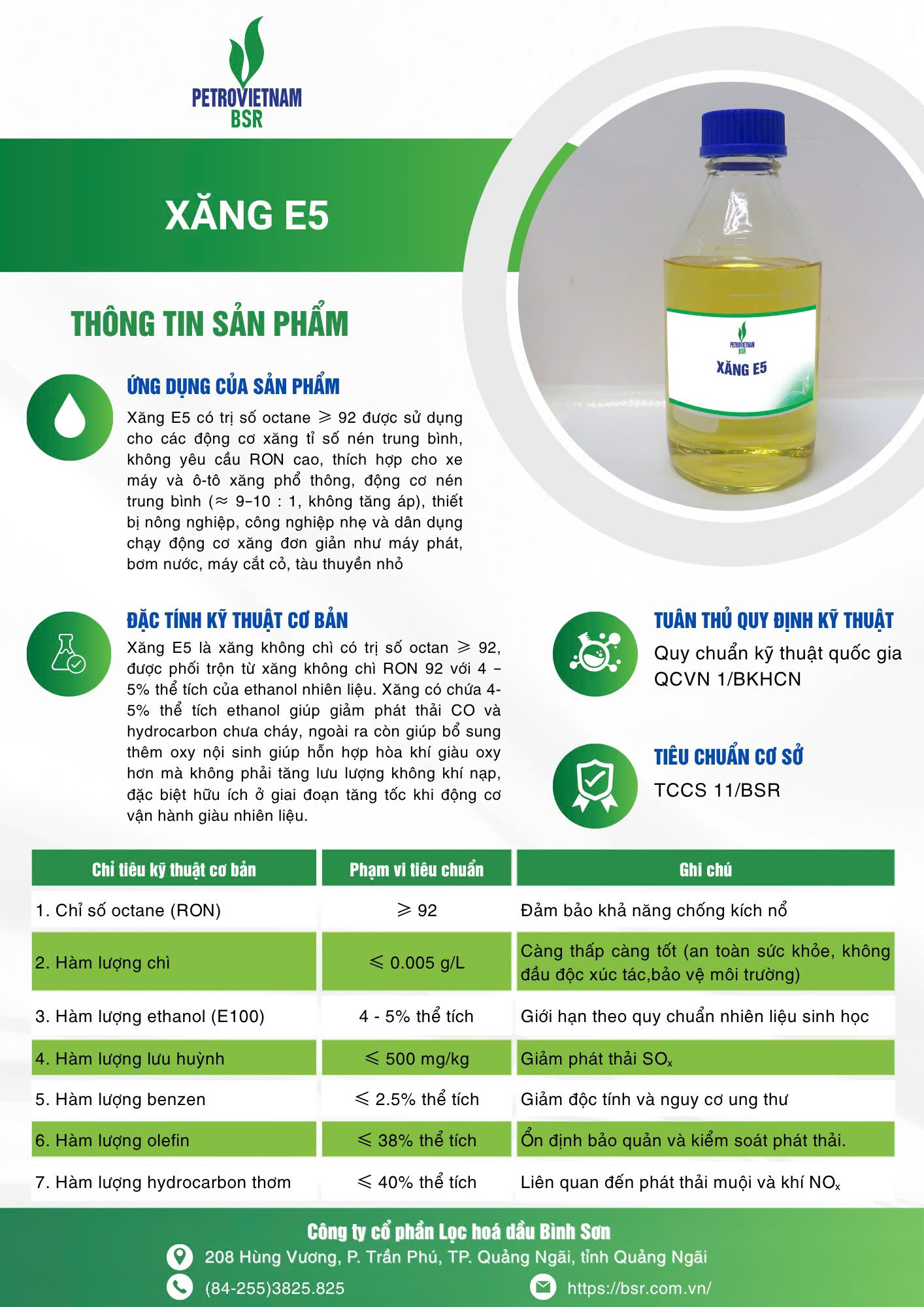 PETROVIETNAM
BSR

XĂNG E5

PETROVIETNAM
BSR
XĂNG E5

THÔNG TIN SẢN PHẨM

ỨNG DỤNG CỦA SẢN PHẨM

Xăng E5 có trị số octane $\geqslant$ 92 được sử dụng cho các động cơ xăng tỉ số nén trung bình, không yêu cầu RON cao, thích hợp cho xe máy và ô-tô xăng phổ thông, động cơ nén trung bình ($\approx$ 9–10 : 1, không tăng áp), thiết bị nông nghiệp, công nghiệp nhẹ và dân dụng chạy động cơ xăng đơn giản như máy phát, bơm nước, máy cắt cỏ, tàu thuyền nhỏ

ĐẶC TÍNH KỸ THUẬT CƠ BẢN

Xăng E5 là xăng không chì có trị số octan $\geqslant$ 92, được phối trộn từ xăng không chì RON 92 với 4 – 5% thể tích của ethanol nhiên liệu. Xăng có chứa 4-5% thể tích ethanol giúp giảm phát thải CO và hydrocarbon chưa cháy, ngoài ra còn giúp bổ sung thêm oxy nội sinh giúp hỗn hợp hòa khí giàu oxy hơn mà không phải tăng lưu lượng không khí nạp, đặc biệt hữu ích ở giai đoạn tăng tốc khi động cơ vận hành giàu nhiên liệu.

TUÂN THỦ QUY ĐỊNH KỸ THUẬT

Quy chuẩn kỹ thuật quốc gia QCVN 1/BKHCN

TIÊU CHUẨN CƠ SỞ

TCCS 11/BSR

| Chỉ tiêu kỹ thuật cơ bản | Phạm vi tiêu chuẩn | Ghi chú |
|---|---|---|
| 1. Chỉ số octane (RON) | $\geqslant$ 92 | Đảm bảo khả năng chống kích nổ |
| 2. Hàm lượng chì | $\leqslant$ 0.005 g/L | Càng thấp càng tốt (an toàn sức khỏe, không đầu độc xúc tác,bảo vệ môi trường) |
| 3. Hàm lượng ethanol (E100) | 4 - 5% thể tích | Giới hạn theo quy chuẩn nhiên liệu sinh học |
| 4. Hàm lượng lưu huỳnh | $\leqslant$ 500 mg/kg | Giảm phát thải $SO_x$ |
| 5. Hàm lượng benzen | $\leqslant$ 2.5% thể tích | Giảm độc tính và nguy cơ ung thư |
| 6. Hàm lượng olefin | $\leqslant$ 38% thể tích | Ổn định bảo quản và kiểm soát phát thải. |
| 7. Hàm lượng hydrocarbon thơm | $\leqslant$ 40% thể tích | Liên quan đến phát thải muội và khí $NO_x$ |

Công ty cổ phần Lọc hoá dầu Bình Sơn
208 Hùng Vương, P. Trần Phú, TP. Quảng Ngãi, tỉnh Quảng Ngãi
(84-255)3825.825
https://bsr.com.vn/